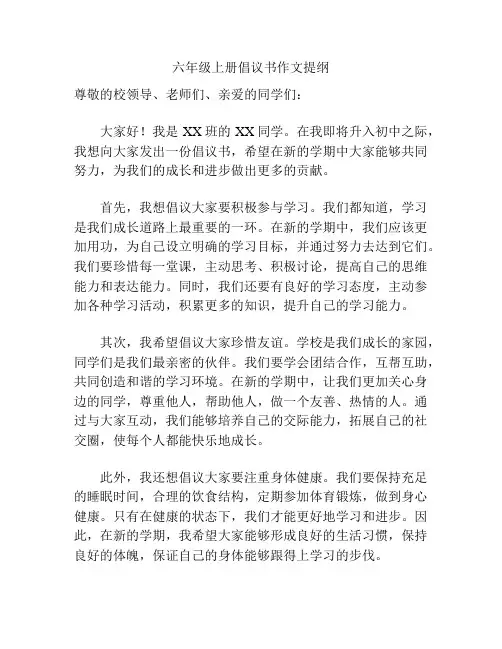 六年级上册倡议书作文提纲

尊敬的校领导、老师们、亲爱的同学们：

大家好！我是 XX 班的 XX 同学。在我即将升入初中之际，我想向大家发出一份倡议书，希望在新的学期中大家能够共同努力，为我们的成长和进步做出更多的贡献。

首先，我想倡议大家要积极参与学习。我们都知道，学习是我们成长道路上最重要的一环。在新的学期中，我们应该更加用功，为自己设立明确的学习目标，并通过努力去达到它们。我们要珍惜每一堂课，主动思考、积极讨论，提高自己的思维能力和表达能力。同时，我们还要有良好的学习态度，主动参加各种学习活动，积累更多的知识，提升自己的学习能力。

其次，我希望倡议大家珍惜友谊。学校是我们成长的家园，同学们是我们最亲密的伙伴。我们要学会团结合作，互帮互助，共同创造和谐的学习环境。在新的学期中，让我们更加关心身边的同学，尊重他人，帮助他人，做一个友善、热情的人。通过与大家互动，我们能够培养自己的交际能力，拓展自己的社交圈，使每个人都能快乐地成长。

此外，我还想倡议大家要注重身体健康。我们要保持充足的睡眠时间，合理的饮食结构，定期参加体育锻炼，做到身心健康。只有在健康的状态下，我们才能更好地学习和进步。因此，在新的学期，我希望大家能够形成良好的生活习惯，保持良好的体魄，保证自己的身体能够跟得上学习的步伐。